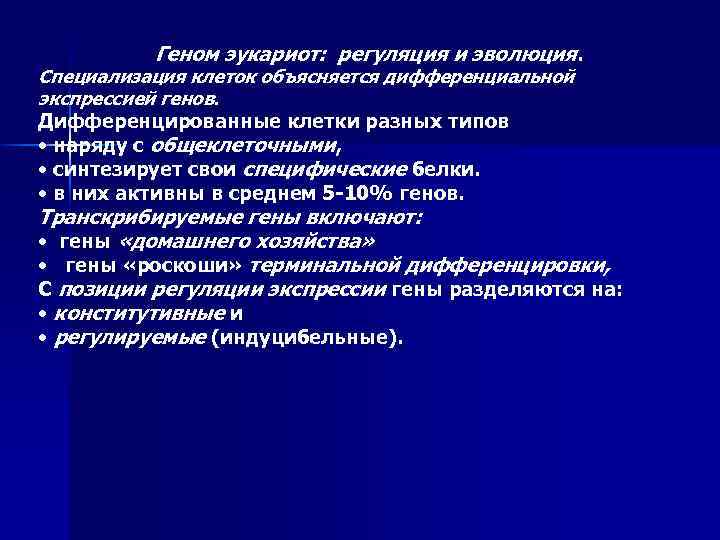 Геном эукариот: регуляция и эволюция.

Специализация клеток объясняется дифференциальной экспрессией генов.

Дифференцированные клетки разных типов
• наряду с общеклеточными,
• синтезирует свои специфические белки.
• в них активны в среднем 5-10% генов.

Транскрибируемые гены включают:
• гены «домашнего хозяйства»
• гены «роскоши» терминальной дифференцировки,

С позиции регуляции экспрессии гены разделяются на:
• конститутивные и
• регулируемые (индуцибельные).